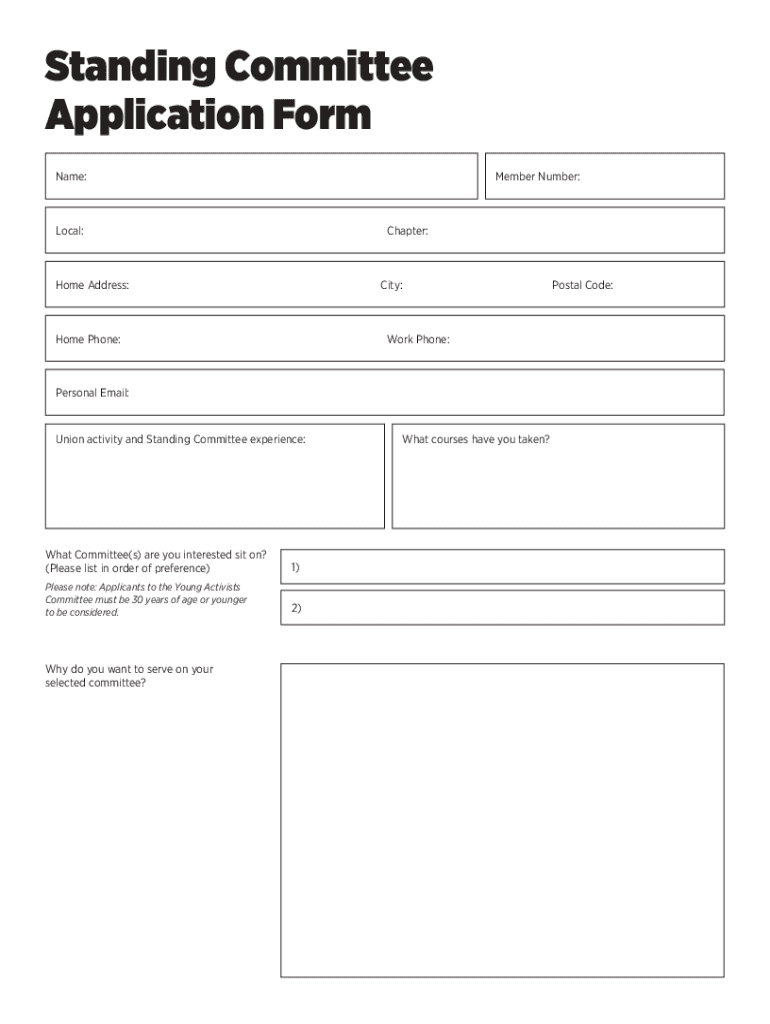 Standing Committee Application Form

Name:

Member Number:

Local:

Chapter:

Home Address:

City:

Postal Code:

Home Phone:

Work Phone:

Personal Email:

Union activity and Standing Committee experience:

What courses have you taken?

What Committee(s) are you interested sit on? (Please list in order of preference)

Please note: Applicants to the Young Activists Committee must be 30 years of age or younger to be considered.

1)

2)

Why do you want to serve on your selected committee?